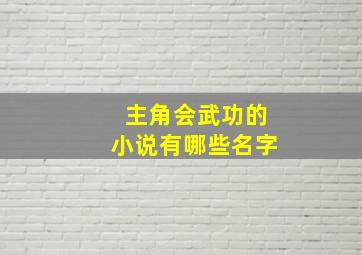 主角会武功的
小说有哪些名字